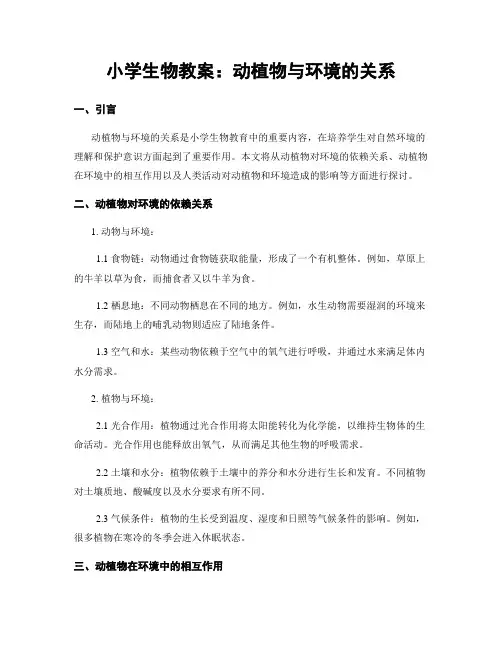 小学生物教案：动植物与环境的关系

一、引言

动植物与环境的关系是小学生物教育中的重要内容，在培养学生对自然环境的理解和保护意识方面起到了重要作用。本文将从动植物对环境的依赖关系、动植物在环境中的相互作用以及人类活动对动植物和环境造成的影响等方面进行探讨。

二、动植物对环境的依赖关系

1. 动物与环境：

1.1 食物链：动物通过食物链获取能量，形成了一个有机整体。例如，草原上的牛羊以草为食，而捕食者又以牛羊为食。

1.2 栖息地：不同动物栖息在不同的地方。例如，水生动物需要湿润的环境来生存，而陆地上的哺乳动物则适应了陆地条件。

1.3 空气和水：某些动物依赖于空气中的氧气进行呼吸，并通过水来满足体内水分需求。

2. 植物与环境：

2.1 光合作用：植物通过光合作用将太阳能转化为化学能，以维持生物体的生命活动。光合作用也能释放出氧气，从而满足其他生物的呼吸需求。

2.2 土壤和水分：植物依赖于土壤中的养分和水分进行生长和发育。不同植物对土壤质地、酸碱度以及水分要求有所不同。

2.3 气候条件：植物的生长受到温度、湿度和日照等气候条件的影响。例如，很多植物在寒冷的冬季会进入休眠状态。

三、动植物在环境中的相互作用